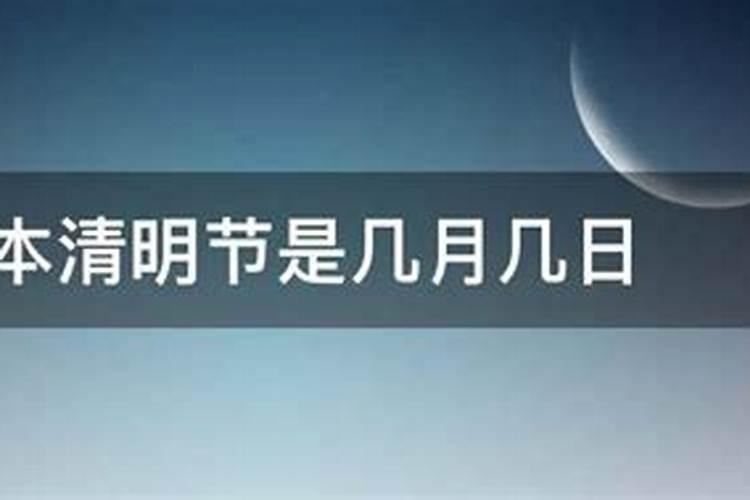 本清明节是几月几日